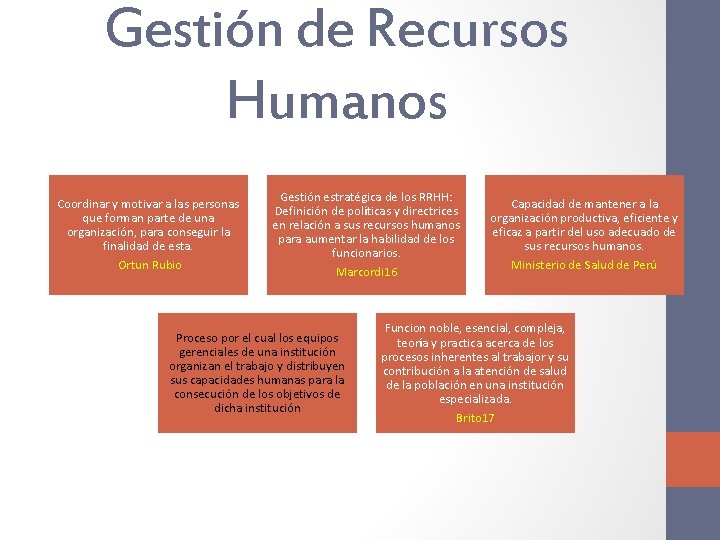 Gestión de Recursos Humanos

Coordinar y motivar a las personas que forman parte de una organización, para conseguir la finalidad de esta.
Ortun Rubio

Gestión estratégica de los RRHH: Definición de políticas y directrices en relación a sus recursos humanos para aumentar la habilidad de los funcionarios.
Marcordi16

Capacidad de mantener a la organización productiva, eficiente y eficaz a partir del uso adecuado de sus recursos humanos.
Ministerio de Salud de Perú

Proceso por el cual los equipos gerenciales de una institución organizan el trabajo y distribuyen sus capacidades humanas para la consecución de los objetivos de dicha institución

Funcion noble, esencial, compleja, teoría y practica acerca de los procesos inherentes al trabajo y su contribución a la atención de salud de la población en una institución especializada.
Brito17